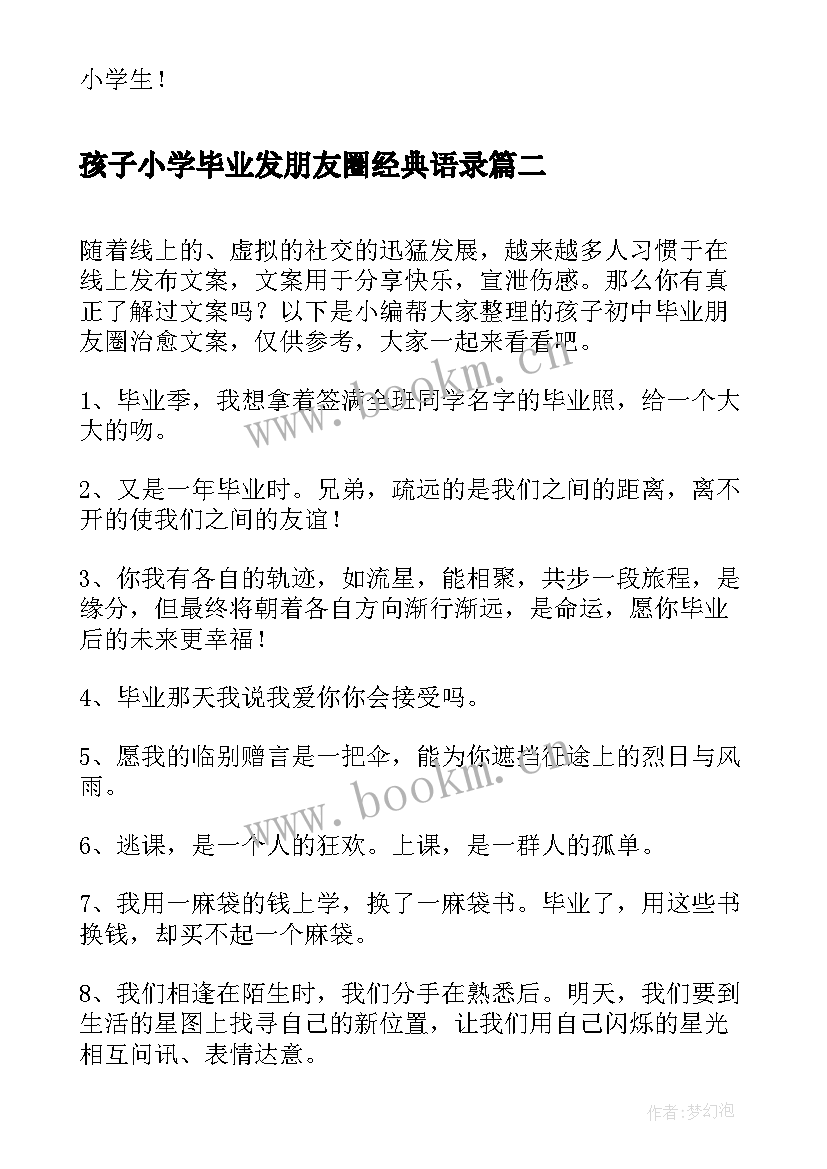 小学生！

孩子小学毕业发朋友圈经典语录篇二

随着线上的、虚拟的社交的迅猛发展，越来越多人习惯于在线上发布文案，文案用于分享快乐，宣泄伤感。那么你有真正了解过文案吗？以下是小编帮大家整理的孩子初中毕业朋友圈治愈文案，仅供参考，大家一起来看看吧。

1、毕业季，我想拿着签满全班同学名字的毕业照，给一个大大的吻。

2、又是一年毕业时。兄弟，疏远的是我们之间的距离，离不开的使我们之间的友谊！

3、你我有各自的轨迹，如流星，能相聚，共步一段旅程，是缘分，但最终将朝着各自方向渐行渐远，是命运，愿你毕业后的未来更幸福！

4、毕业那天我说我爱你你会接受吗。

5、愿我的临别赠言是一把伞，能为你遮挡征途上的烈日与风雨。

6、逃课，是一个人的狂欢。上课，是一群人的孤单。

7、我用一麻袋的钱上学，换了一麻袋书。毕业了，用这些书换钱，却买不起一个麻袋。

8、我们相逢在陌生时，我们分手在熟悉后。明天，我们要到生活的星图上找寻自己的新位置，让我们用自己闪烁的星光相互问讯、表情达意。

www.bookm.com

www.bookm.com

作者：梦幻泡